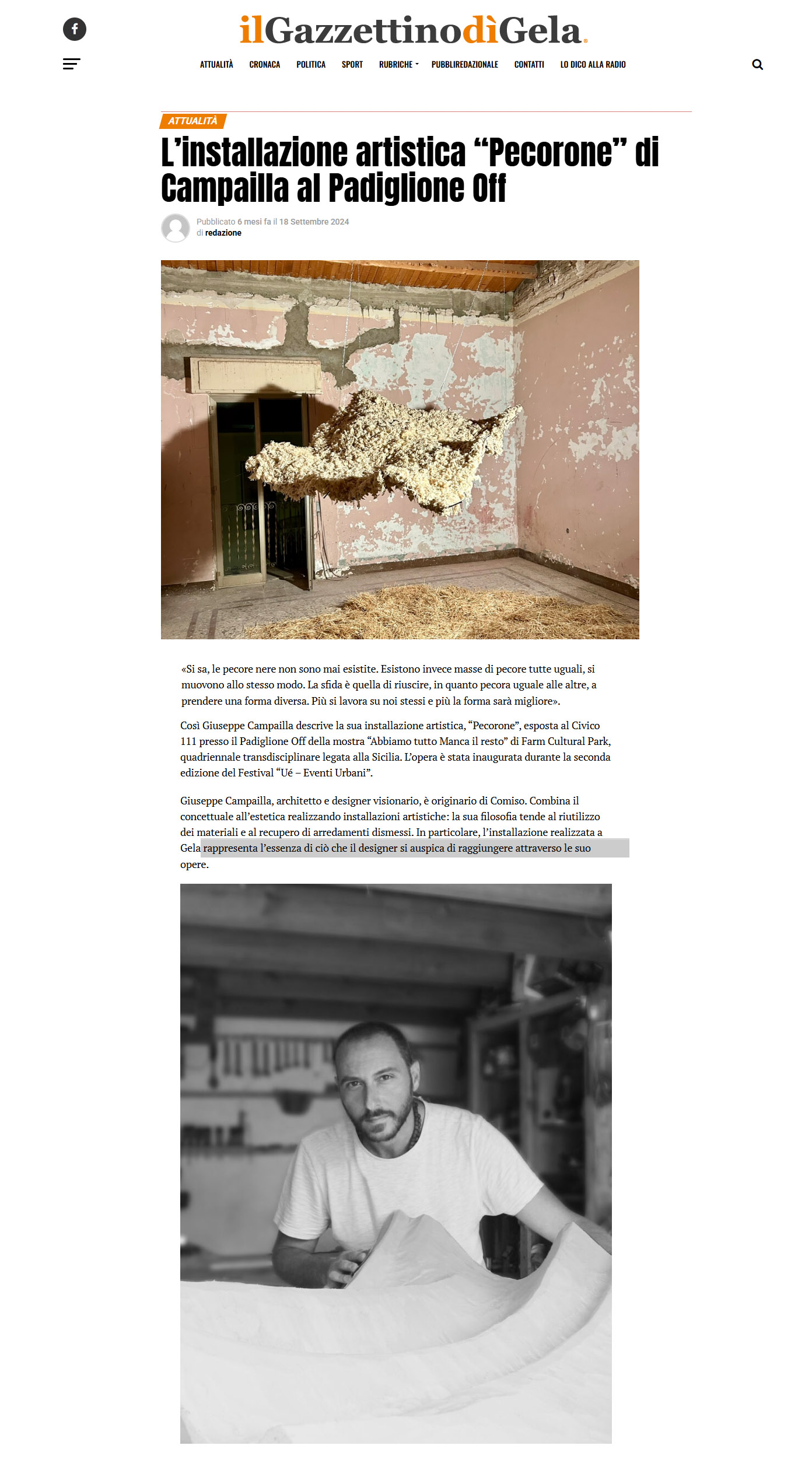 ilGazzettinodìGela.

ATTUALITÀ CRONACA POLITICA SPORT RUBRICHE PUBBLIREDAZIONALE CONTATTI LO DICO ALLA RADIO

ATTUALITÀ

L'installazione artistica "Pecorone" di Campailla al Padiglione Off

Pubblicato 6 mesi fa il 18 Settembre 2024
di redazione

«Si sa, le pecore nere non sono mai esistite. Esistono invece masse di pecore tutte uguali, si muovono allo stesso modo. La sfida è quella di riuscire, in quanto pecora uguale alle altre, a prendere una forma diversa. Più si lavora su noi stessi e più la forma sarà migliore».

Così Giuseppe Campailla descrive la sua installazione artistica, "Pecorone", esposta al Civico 111 presso il Padiglione Off della mostra "Abbiamo tutto Manca il resto" di Farm Cultural Park, quadriennale transdisciplinare legata alla Sicilia. L'opera è stata inaugurata durante la seconda edizione del Festival "Ué – Eventi Urbani".

Giuseppe Campailla, architetto e designer visionario, è originario di Comiso. Combina il concettuale all'estetica realizzando installazioni artistiche: la sua filosofia tende al riutilizzo dei materiali e al recupero di arredamenti dismessi. In particolare, l'installazione realizzata a Gela rappresenta l'essenza di ciò che il designer si auspica di raggiungere attraverso le suo opere.